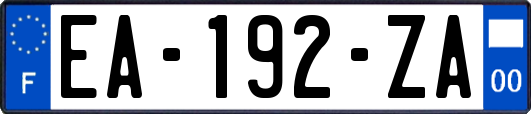 F
EA-192-ZA
00